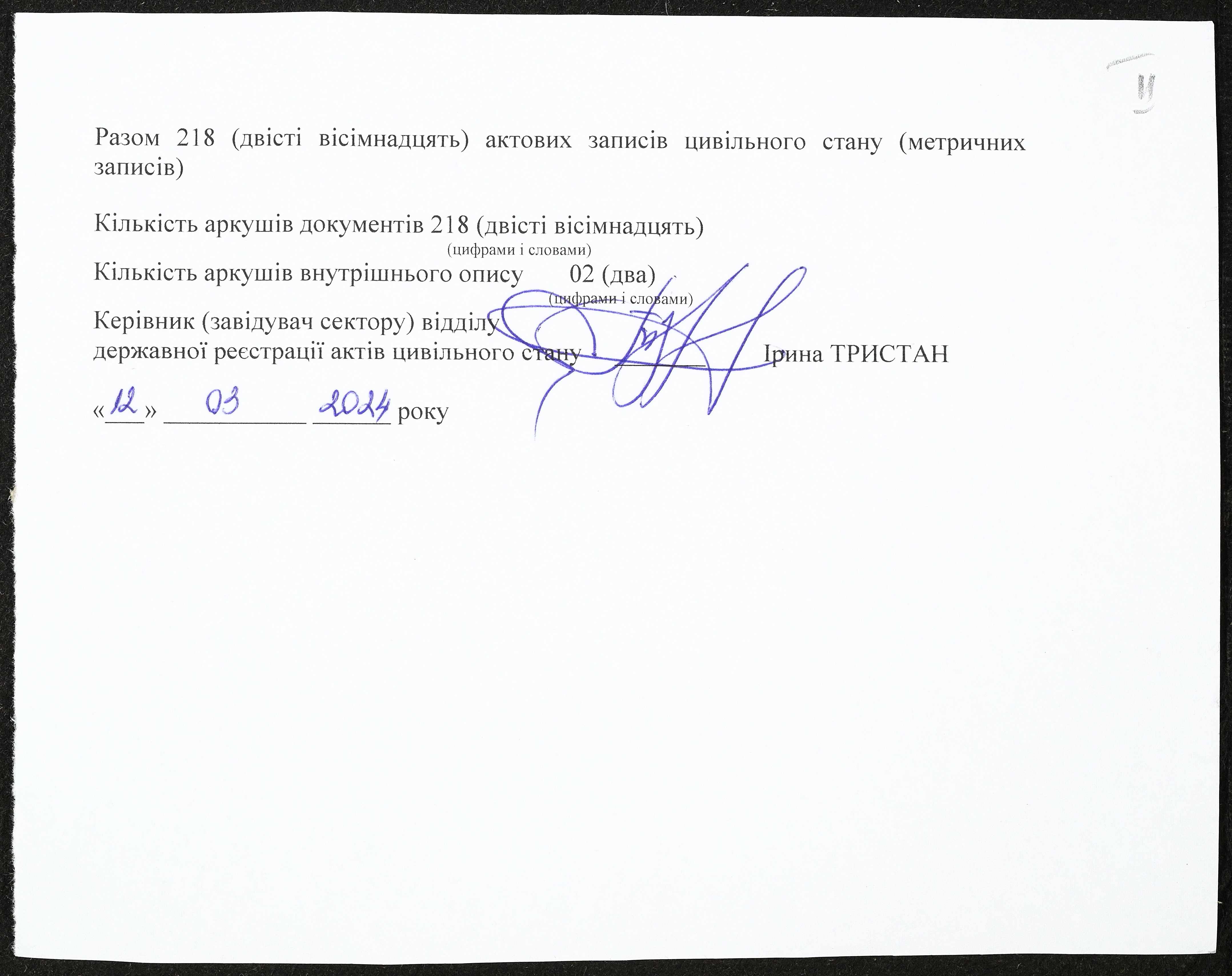 Разом 218 (двісті вісімнадцять) актових записів цивільного стану (метричних записів)

Кількість аркушів документів 218 (двісті вісімнадцять)
(цифрами і словами)

Кількість аркушів внутрішнього опису 02 (два)
(цифрами і словами)

Керівник (завідувач сектору) відділу
державної реєстрації актів цивільного стану ____ Ірина ТРИСТАН

«12» 03 2024 року